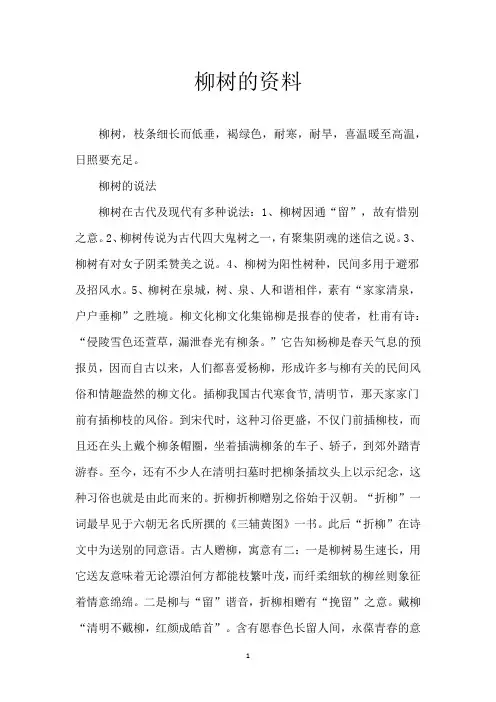 柳树的资料

柳树，枝条细长而低垂，褐绿色，耐寒，耐旱，喜温暖至高温，日照要充足。

柳树的说法

柳树在古代及现代有多种说法：1、柳树因通“留”，故有惜别之意。2、柳树传说为古代四大鬼树之一，有聚集阴魂的迷信之说。3、柳树有对女子阴柔赞美之说。4、柳树为阳性树种，民间多用于避邪及招风水。5、柳树在泉城，树、泉、人和谐相伴，素有“家家清泉，户户垂柳”之胜境。柳文化柳文化集锦柳是报春的使者，杜甫有诗：“侵陵雪色还萱草，漏泄春光有柳条。”它告知杨柳是春天气息的预报员，因而自古以来，人们都喜爱杨柳，形成许多与柳有关的民间风俗和情趣盎然的柳文化。插柳我国古代寒食节,清明节，那天家家门前有插柳枝的风俗。到宋代时，这种习俗更盛，不仅门前插柳枝，而且还在头上戴个柳条帽圈，坐着插满柳条的车子、轿子，到郊外踏青游春。至今，还有不少人在清明扫墓时把柳条插坟头上以示纪念，这种习俗也就是由此而来的。折柳折柳赠别之俗始于汉朝。“折柳”一词最早见于六朝无名氏所撰的《三辅黄图》一书。此后“折柳”在诗文中为送别的同意语。古人赠柳，寓意有二：一是柳树易生速长，用它送友意味着无论漂泊何方都能枝繁叶茂，而纤柔细软的柳丝则象征着情意绵绵。二是柳与“留”谐音，折柳相赠有“挽留”之意。戴柳“清明不戴柳，红颜成皓首”。含有愿春色长留人间，永葆青春的意

1